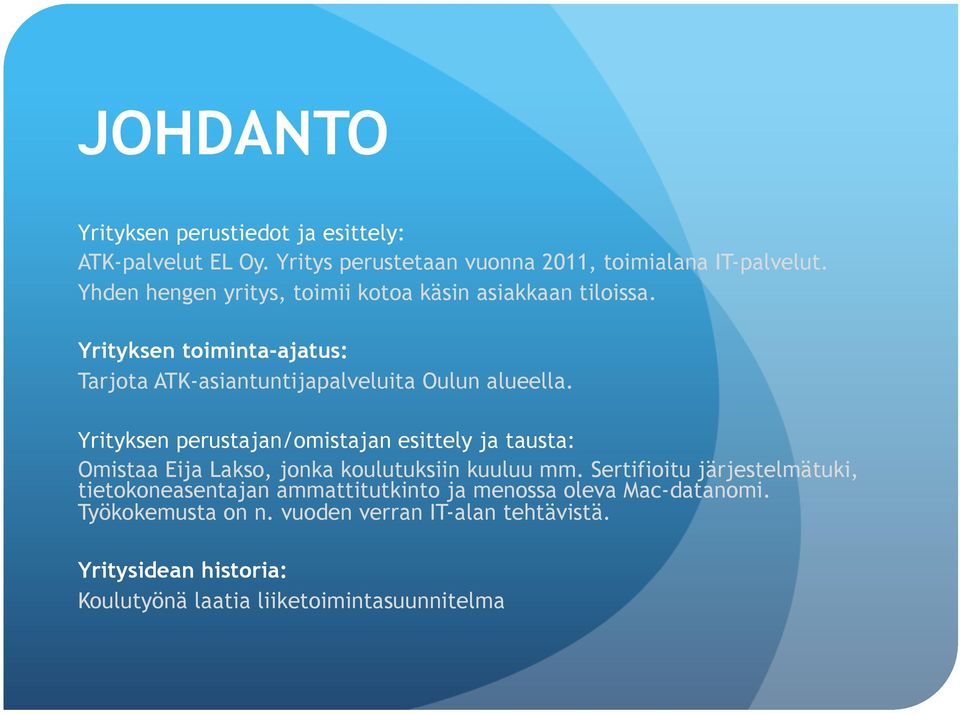 JOHDANTO

Yrityksen perustiedot ja esittely:
ATK-palvelut EL Oy. Yritys perustetaan vuonna 2011, toimialana IT-palvelut.
Yhden hengen yritys, toimii kotoa käsin asiakkaan tiloissa.

Yrityksen toiminta-ajatus:
Tarjota ATK-asiantuntijapalveluita Oulun alueella.

Yrityksen perustajan/omistajan esittely ja tausta:
Omistaa Eija Lakso, jonka koulutuksiin kuuluu mm. Sertifioitu järjestelmätuki, tietokoneasentajan ammattitutkinto ja menossa oleva Mac-datanomi. Työkokemusta on n. vuoden verran IT-alan tehtävistä.

Yritysidean historia:
Koulutyönä laatia liiketoimintasuunnitelma